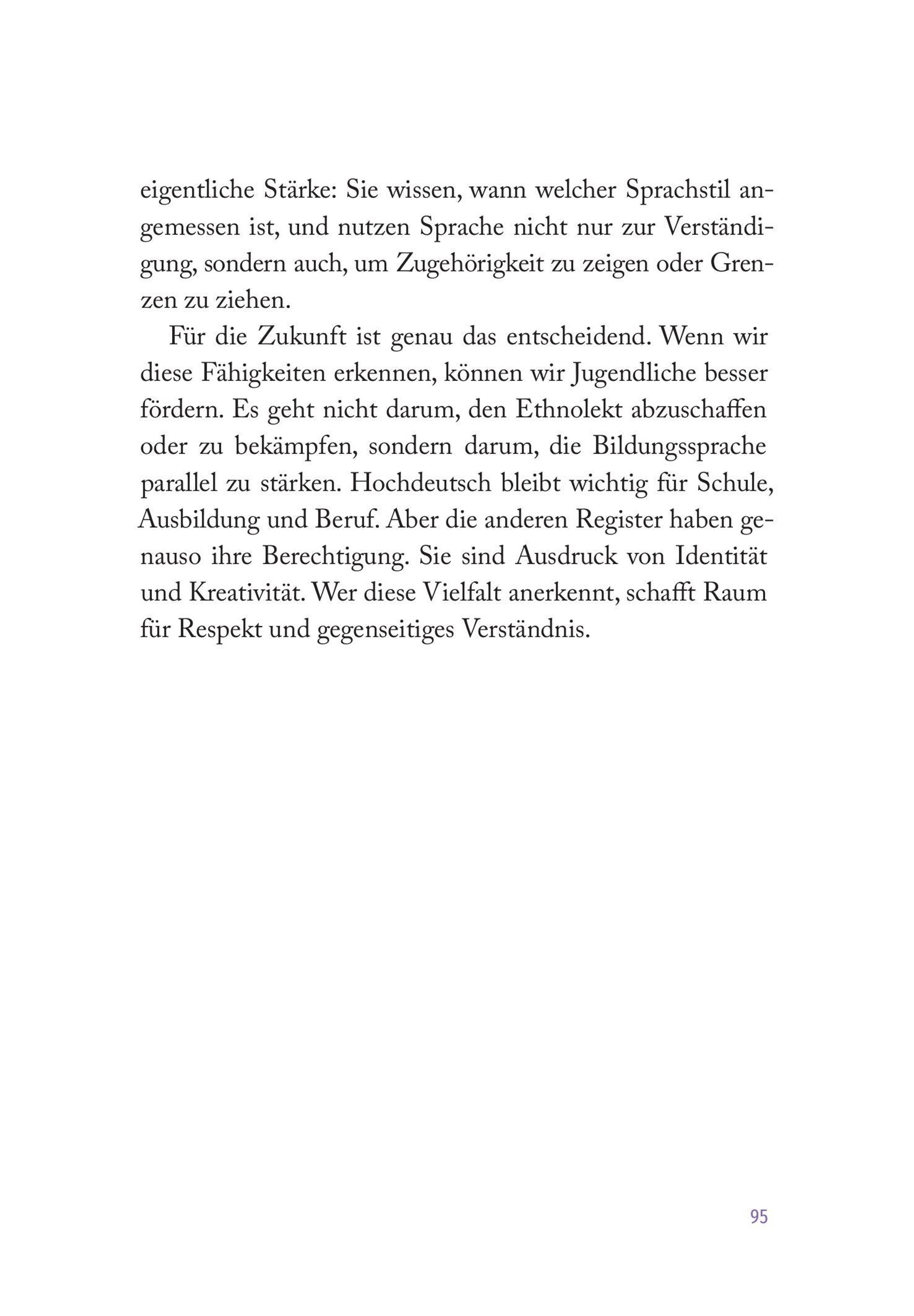 eigentliche Stärke: Sie wissen, wann welcher Sprachstil angemessen ist, und nutzen Sprache nicht nur zur Verständigung, sondern auch, um Zugehörigkeit zu zeigen oder Grenzen zu ziehen.

Für die Zukunft ist genau das entscheidend. Wenn wir diese Fähigkeiten erkennen, können wir Jugendliche besser fördern. Es geht nicht darum, den Ethnolekt abzuschaffen oder zu bekämpfen, sondern darum, die Bildungssprache parallel zu stärken. Hochdeutsch bleibt wichtig für Schule, Ausbildung und Beruf. Aber die anderen Register haben genauso ihre Berechtigung. Sie sind Ausdruck von Identität und Kreativität. Wer diese Vielfalt anerkennt, schafft Raum für Respekt und gegenseitiges Verständnis.

95